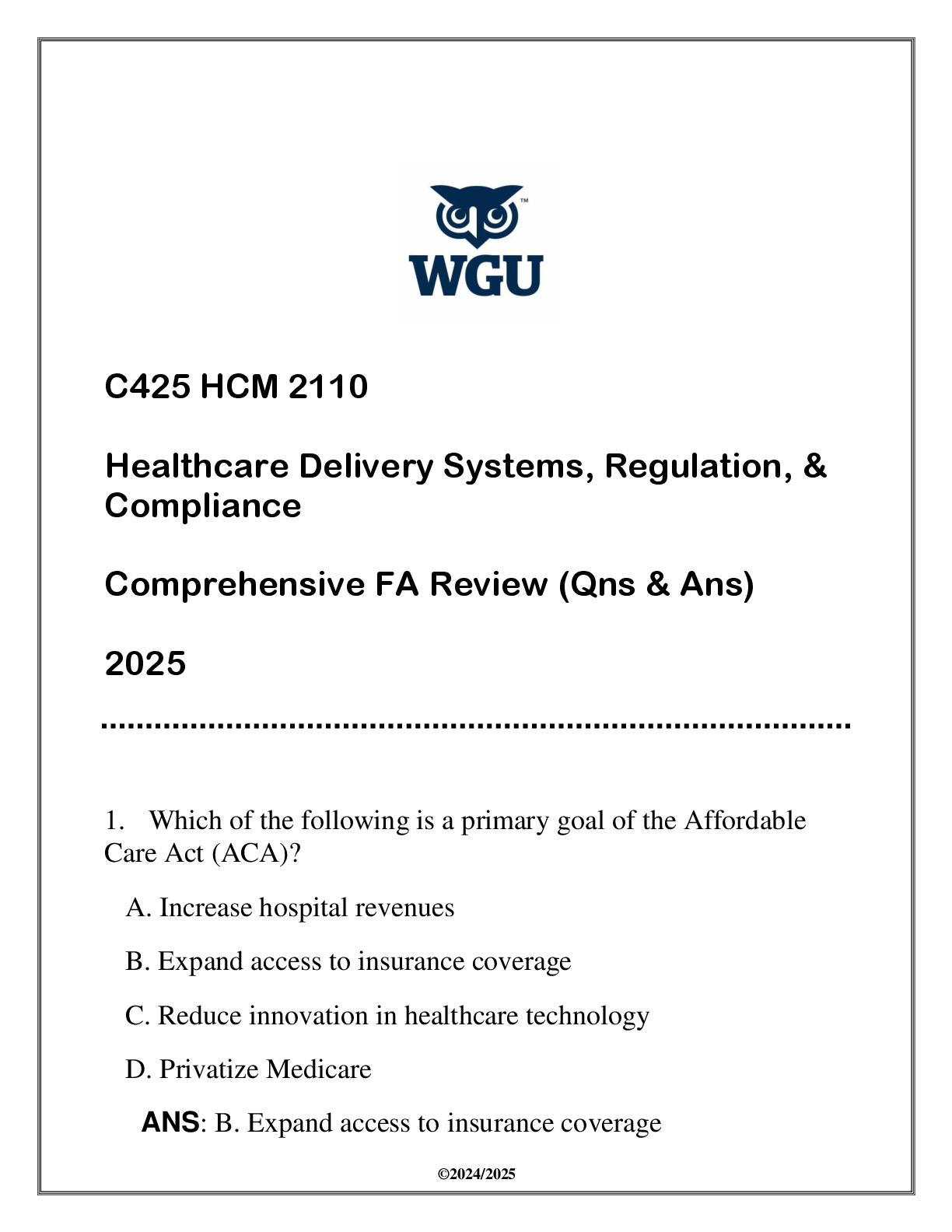 WGU

C425 HCM 2110

Healthcare Delivery Systems, Regulation, & Compliance

Comprehensive FA Review (Qns & Ans)

2025

1. Which of the following is a primary goal of the Affordable Care Act (ACA)?

A. Increase hospital revenues

B. Expand access to insurance coverage

C. Reduce innovation in healthcare technology

D. Privatize Medicare

ANS: B. Expand access to insurance coverage

©2024/2025